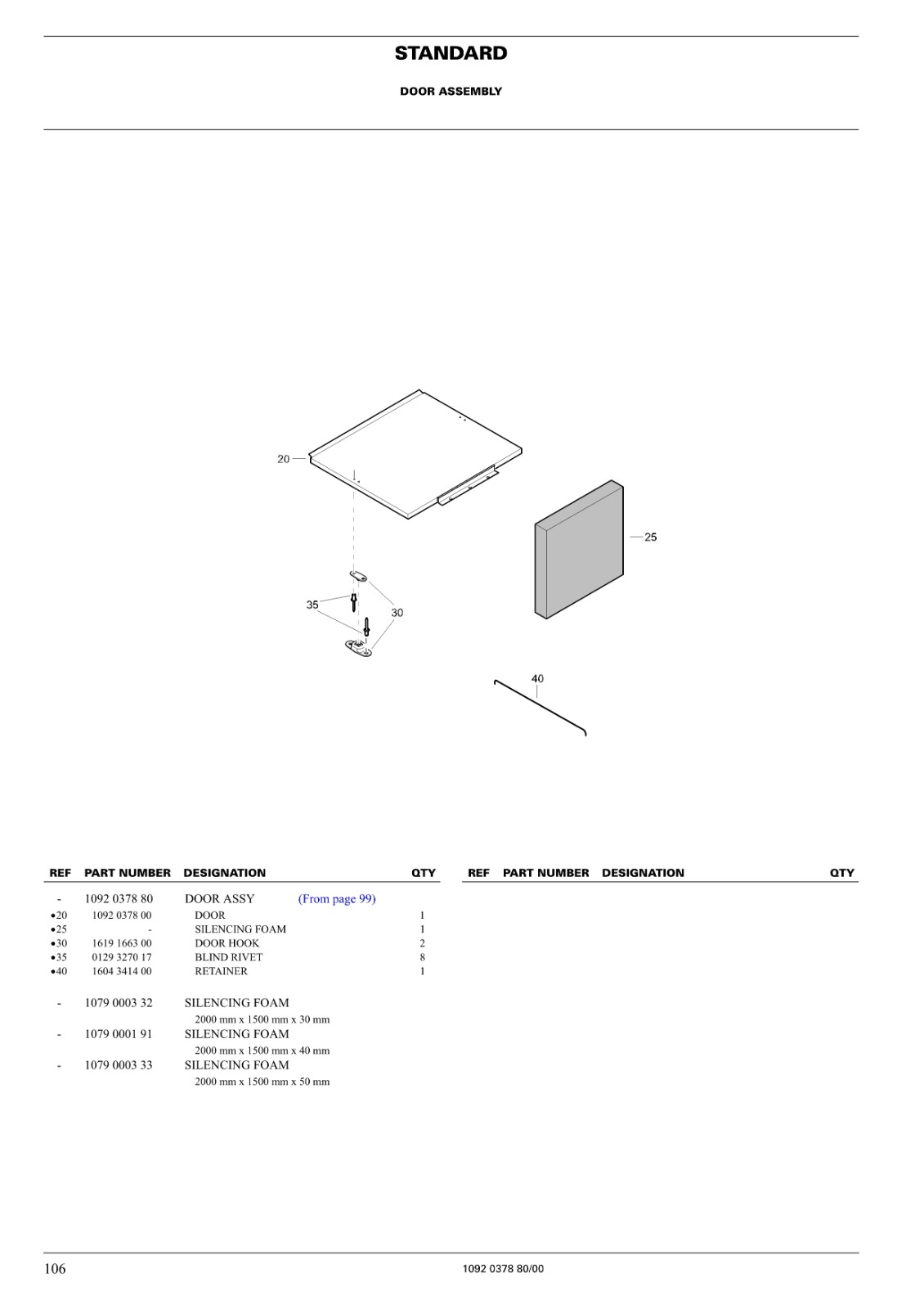 STANDARD

DOOR ASSEMBLY

20
25
35
30
40

| REF | PART NUMBER | DESIGNATION | QTY |
|---|---|---|---|
| - | 1092 0378 80 | DOOR ASSY (From page 99) | |
| •20 | 1092 0378 00 | DOOR | 1 |
| •25 | - | SILENCING FOAM | 1 |
| •30 | 1619 1663 00 | DOOR HOOK | 2 |
| •35 | 0129 3270 17 | BLIND RIVET | 8 |
| •40 | 1604 3414 00 | RETAINER | 1 |
| - | 1079 0003 32 | SILENCING FOAM 2000 mm x 1500 mm x 30 mm | |
| - | 1079 0001 91 | SILENCING FOAM 2000 mm x 1500 mm x 40 mm | |
| - | 1079 0003 33 | SILENCING FOAM 2000 mm x 1500 mm x 50 mm | |

| REF | PART NUMBER | DESIGNATION | QTY |
|---|---|---|---|

106 1092 0378 80/00